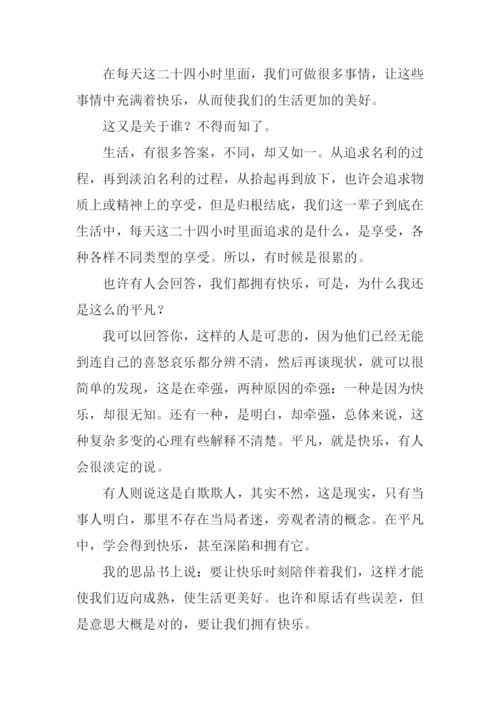 在每天这二十四小时里面，我们可做很多事情，让这些事情中充满着快乐，从而使我们的生活更加的美好。

这又是关于谁？不得而知了。

生活，有很多答案，不同，却又如一。从追求名利的过程，再到淡泊名利的过程，从拾起再到放下，也许会追求物质上或精神上的享受，但是归根结底，我们这一辈子到底在生活中，每天这二十四小时里面追求的是什么，是享受，各种各样不同类型的享受。所以，有时候是很累的。

也许有人会回答，我们都拥有快乐，可是，为什么我还是这么的平凡？

我可以回答你，这样的人是可悲的，因为他们已经无能到连自己的喜怒哀乐都分辨不清，然后再谈现状，就可以很简单的发现，这是在牵强，两种原因的牵强：一种是因为快乐，却很无知。还有一种，是明白，却牵强，总体来说，这种复杂多变的心理有些解释不清楚。平凡，就是快乐，有人会很淡定的说。

有人则说这是自欺欺人，其实不然，这是现实，只有当事人明白，那里不存在当局者迷，旁观者清的概念。在平凡中，学会得到快乐，甚至深陷和拥有它。

我的思品书上说：要让快乐时刻陪伴着我们，这样才能使我们迈向成熟，使生活更美好。也许和原话有些误差，但是意思大概是对的，要让我们拥有快乐。